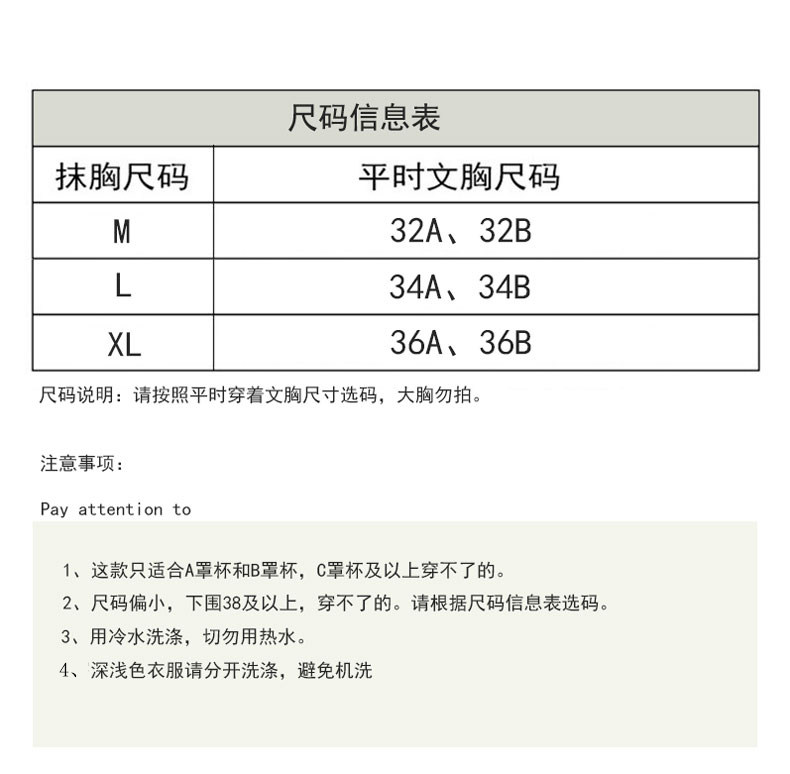 尺码信息表

| 抹胸尺码 | 平时文胸尺码 |
|---|---|
| M | 32A、32B |
| L | 34A、34B |
| XL | 36A、36B |

尺码说明：请按照平时穿着文胸尺寸选码，大胸勿拍。

注意事项：

Pay attention to

1、这款只适合A罩杯和B罩杯，C罩杯及以上穿不了的。
2、尺码偏小，下围38及以上，穿不了的。请根据尺码信息表选码。
3、用冷水洗涤，切勿用热水。
4、深浅色衣服请分开洗涤，避免机洗